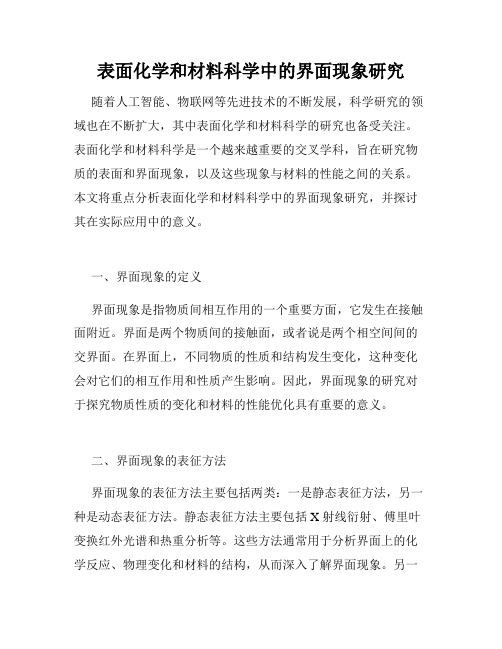 表面化学和材料科学中的界面现象研究

随着人工智能、物联网等先进技术的不断发展，科学研究的领域也在不断扩大，其中表面化学和材料科学的研究也备受关注。表面化学和材料科学是一个越来越重要的交叉学科，旨在研究物质的表面和界面现象，以及这些现象与材料的性能之间的关系。本文将重点分析表面化学和材料科学中的界面现象研究，并探讨其在实际应用中的意义。

一、界面现象的定义

界面现象是指物质间相互作用的一个重要方面，它发生在接触面附近。界面是两个物质间的接触面，或者说是两个相空间间的交界面。在界面上，不同物质的性质和结构发生变化，这种变化会对它们的相互作用和性质产生影响。因此，界面现象的研究对于探究物质性质的变化和材料的性能优化具有重要的意义。

二、界面现象的表征方法

界面现象的表征方法主要包括两类：一是静态表征方法，另一种是动态表征方法。静态表征方法主要包括 X 射线衍射、傅里叶变换红外光谱和热重分析等。这些方法通常用于分析界面上的化学反应、物理变化和材料的结构，从而深入了解界面现象。另一